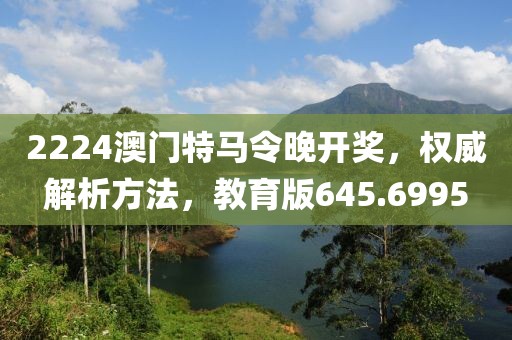 2224澳门特马令晚开奖，权威解析方法，教育版645.6995